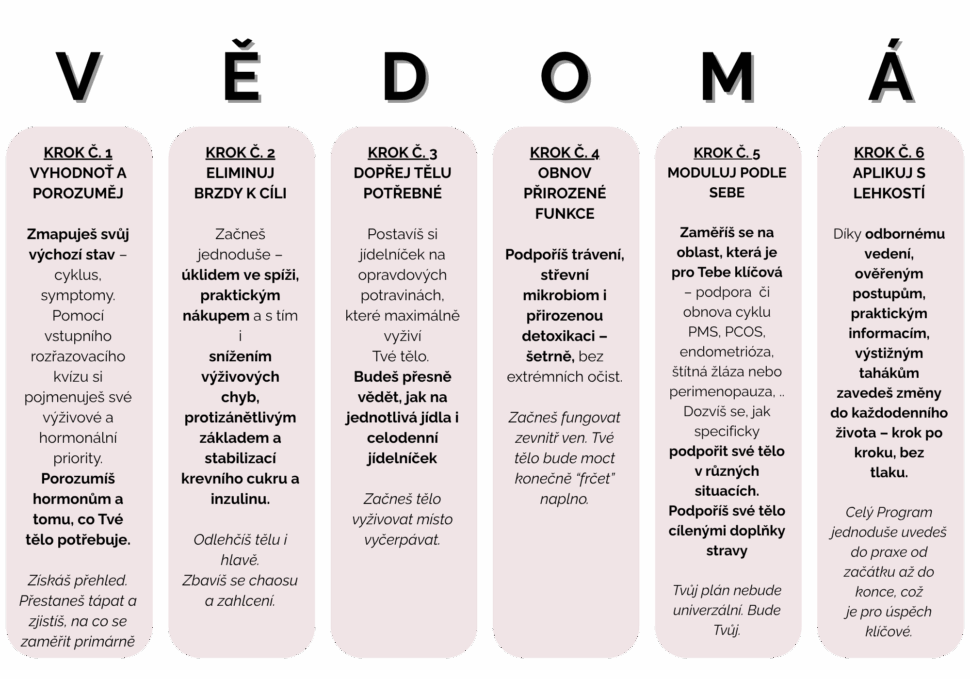 V Ě D O M Á

KROK Č. 1
VYHODNOŤ A POROZUMĚJ

Zmapuješ svůj výchozí stav – cyklus, symptomy. Pomocí vstupního rozřazovacího kvízu si pojmenuješ své výživové a hormonální priority. Porozumíš hormonům a tomu, co Tvé tělo potřebuje.

Získáš přehled. Přestaneš tápat a zjistíš, na co se zaměřit primárně

KROK Č. 2
ELIMINUJ BRZDY K CÍLI

Začneš jednoduše – úklidem ve spíži, praktickým nákupem a s tím i snížením výživových chyb, protizánětlivým základem a stabilizací krevního cukru a inzulinu.

Odlehčíš tělu i hlavě. Zbavíš se chaosu a zahlcení.

KROK Č. 3
DOPŘEJ TĚLU POTŘEBNÉ

Postavíš si jídelníček na opravdových potravinách, které maximálně vyživí Tvé tělo. Budeš přesně vědět, jak na jednotlivá jídla i celodenní jídelníček

Začneš tělo vyživovat místo vyčerpávat.

KROK Č. 4
OBNOV PŘIROZENÉ FUNKCE

Podpoříš trávení, střevní mikrobiom i přirozenou detoxikaci – šetrně, bez extrémních očist.

Začneš fungovat zevnitř ven. Tvé tělo bude moct konečně "frčet" naplno.

KROK Č. 5
MODULUJ PODLE SEBE

Zaměříš se na oblast, která je pro Tebe klíčová – podpora či obnova cyklu PMS, PCOS, endometrióza, štítná žláza nebo perimenopauza, .. Dozvíš se, jak specificky podpořit své tělo v různých situacích. Podpoříš své tělo cílenými doplňky stravy

Tvůj plán nebude univerzální. Bude Tvůj.

KROK Č. 6
APLIKUJ S LEHKOSTÍ

Díky odbornému vedení, ověřeným postupům, praktickým informacím, výstižným tahákům zavedeš změny do každodenního života – krok po kroku, bez tlaku.

Celý Program jednoduše uvedeš do praxe od začátku až do konce, což je pro úspěch klíčové.